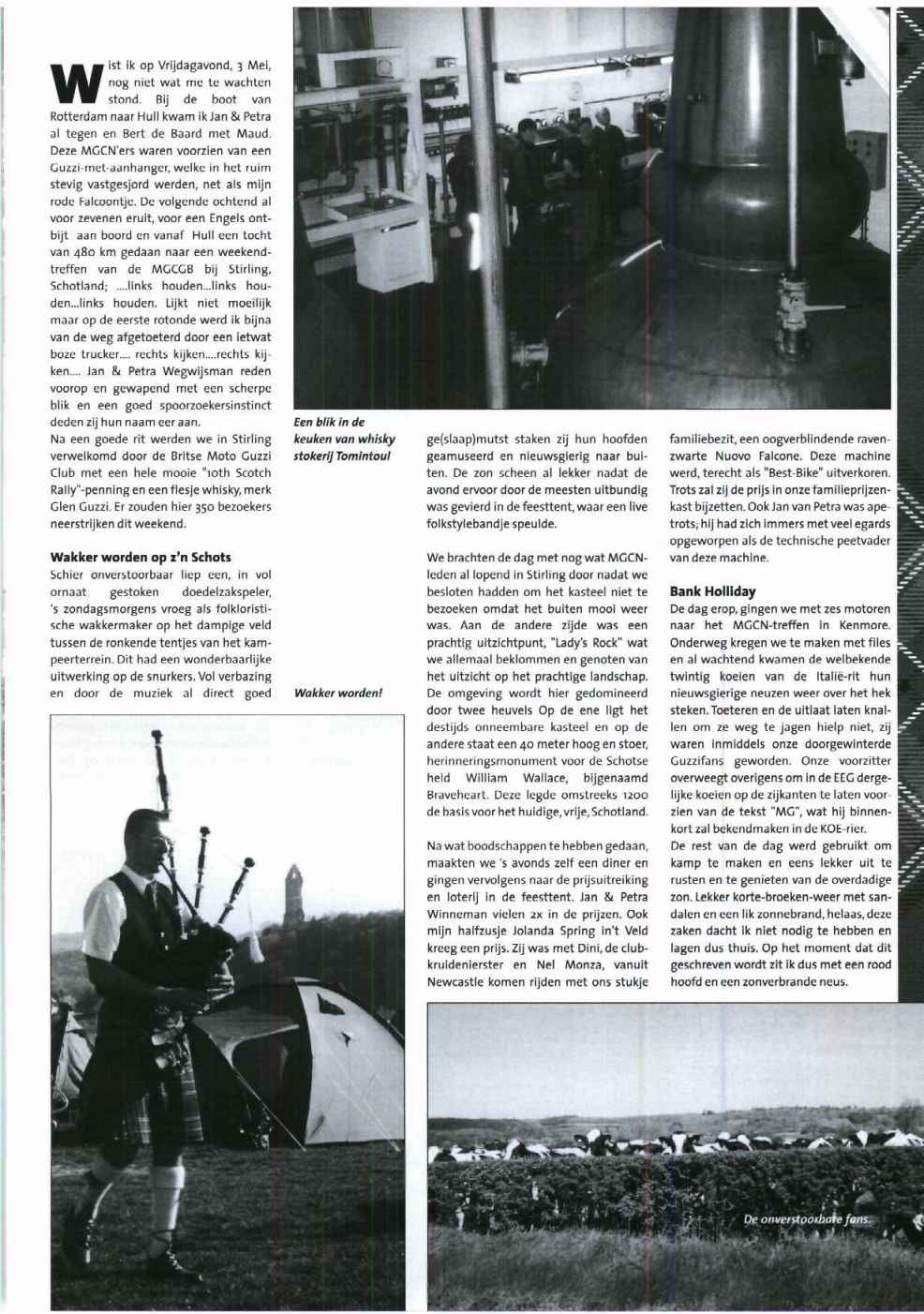 Wist ik op Vrijdagavond, 3 Mei, nog niet wat me te wachten stond. Bij de boot van Rotterdam naar Hull kwam ik Jan & Petra al tegen en Bert de Baard met Maud. Deze MGCN'ers waren voorzien van een Guzzi-met-aanhanger, welke in het ruim stevig vastgesjord werden, net als mijn rode Falcoontje. De volgende ochtend al voor zevenen eruit, voor een Engels ontbijt aan boord en vanaf Hull een tocht van 480 km gedaan naar een weekendtreffen van de MGCGB bij Stirling, Schotland; ....links houden...links houden...links houden. Lijkt niet moeilijk maar op de eerste rotonde werd ik bijna van de weg afgetoeterd door een ietwat boze trucker.... rechts kijken....rechts kijken.... Jan & Petra Wegwijsman reden voorop en gewapend met een scherpe blik en een goed spoorzoekersinstinct deden zij hun naam eer aan.

Na een goede rit werden we in Stirling verwelkomd door de Britse Moto Guzzi Club met een hele mooie "10th Scotch Rally"-penning en een flesje whisky, merk Glen Guzzi. Er zouden hier 350 bezoekers neerstrijken dit weekend.

Wakker worden op z'n Schots

Schier onverstoorbaar liep een, in vol ornaat gestoken doedelzakspeler, 's zondagsmorgens vroeg als folkloristische wakkermaker op het dampige veld tussen de ronkende tentjes van het kampeerterrein. Dit had een wonderbaarlijke uitwerking op de snurkers. Vol verbazing en door de muziek al direct goed

Een blik in de keuken van whisky stokerij Tomintoul

Wakker worden!

ge(slaap)mutst staken zij hun hoofden geamuseerd en nieuwsgierig naar buiten. De zon scheen al lekker nadat de avond ervoor door de meesten uitbundig was gevierd in de feesttent, waar een live folkstylebandje speulde.

We brachten de dag met nog wat MGCN-leden al lopend in Stirling door nadat we besloten hadden om het kasteel niet te bezoeken omdat het buiten mooi weer was. Aan de andere zijde was een prachtig uitzichtpunt, "Lady's Rock" wat we allemaal beklommen en genoten van het uitzicht op het prachtige landschap. De omgeving wordt hier gedomineerd door twee heuvels Op de ene ligt het destijds onneembare kasteel en op de andere staat een 40 meter hoog en stoer, herinneringsmonument voor de Schotse held William Wallace, bijgenaamd Braveheart. Deze legde omstreeks 1200 de basis voor het huidige, vrije, Schotland.

Na wat boodschappen te hebben gedaan, maakten we 's avonds zelf een diner en gingen vervolgens naar de prijsuitreiking en loterij in de feesttent. Jan & Petra Winneman vielen 2x in de prijzen. Ook mijn halfzusje Jolanda Spring in't Veld kreeg een prijs. Zij was met Dini, de clubkruidenierster en Nel Monza, vanuit Newcastle komen rijden met ons stukje

familiebezit, een oogverblindende ravenzwarte Nuovo Falcone. Deze machine werd, terecht als "Best-Bike" uitverkoren. Trots zal zij de prijs in onze familieprijzenkast bijzetten. Ook Jan van Petra was apetrots; hij had zich immers met veel egards opgeworpen als de technische peetvader van deze machine.

Bank Holliday

De dag erop, gingen we met zes motoren naar het MGCN-treffen in Kenmore. Onderweg kregen we te maken met files en al wachtend kwamen de welbekende twintig koeien van de Italië-rit hun nieuwsgierige neuzen weer over het hek steken. Toeteren en de uitlaat laten knallen om ze weg te jagen hielp niet, zij waren inmiddels onze doorgewinterde Guzzifans geworden. Onze voorzitter overweegt overigens om in de EEG dergelijke koeien op de zijkanten te laten voorzien van de tekst "MG", wat hij binnenkort zal bekendmaken in de KOE-rier.

De rest van de dag werd gebruikt om kamp te maken en eens lekker uit te rusten en te genieten van de overdadige zon. Lekker korte-broeken-weer met sandalen en een lik zonnebrand, helaas, deze zaken dacht ik niet nodig te hebben en lagen dus thuis. Op het moment dat dit geschreven wordt zit ik dus met een rood hoofd en een zonverbrande neus.

De onverstoorbare fans.